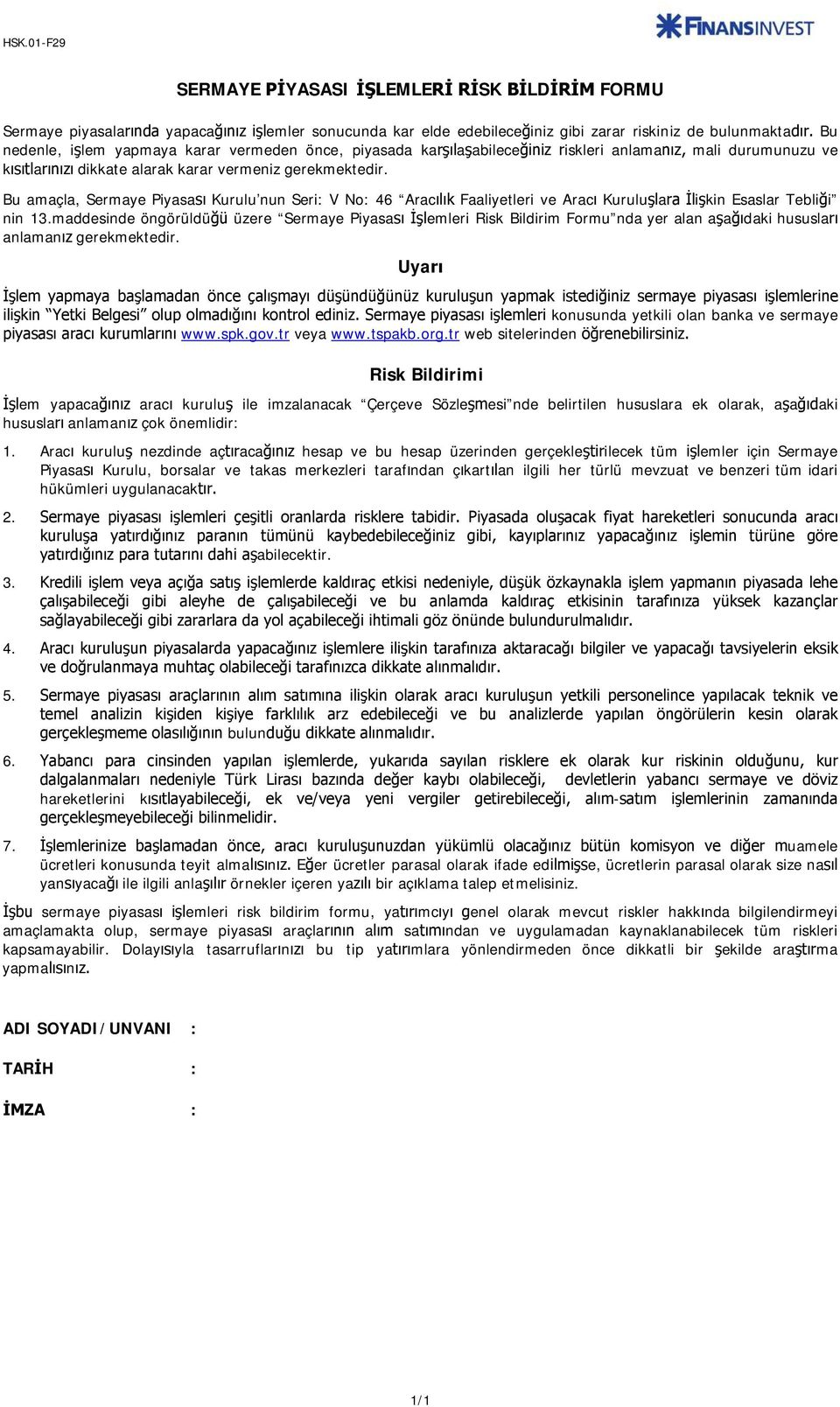 HSK.01-F29

FINANSINVEST

SERMAYE PİYASASI İŞLEMLERİ RİSK BİLDİRİM FORMU

Sermaye piyasalarında yapacağınız işlemler sonucunda kar elde edebileceğiniz gibi zarar riskiniz de bulunmaktadır. Bu nedenle, işlem yapmaya karar vermeden önce, piyasada karşılaşabileceğiniz riskleri anlamanız, mali durumunuzu ve kısıtlarınızı dikkate alarak karar vermeniz gerekmektedir.

Bu amaçla, Sermaye Piyasası Kurulu'nun Seri: V No: 46 "Aracılık Faaliyetleri ve Aracı Kuruluşlara İlişkin Esaslar Tebliği" nin 13.maddesinde öngörüldüğü üzere "Sermaye Piyasası İşlemleri Risk Bildirim Formu"nda yer alan aşağıdaki hususları anlamanız gerekmektedir.

Uyarı

İşlem yapmaya başlamadan önce çalışmayı düşündüğünüz kuruluşun yapmak istediğiniz sermaye piyasası işlemlerine ilişkin "Yetki Belgesi" olup olmadığını kontrol ediniz. Sermaye piyasası işlemleri konusunda yetkili olan banka ve sermaye piyasası aracı kurumlarını www.spk.gov.tr veya www.tspakb.org.tr web sitelerinden öğrenebilirsiniz.

Risk Bildirimi

İşlem yapacağınız aracı kuruluş ile imzalanacak "Çerçeve Sözleşmesi"nde belirtilen hususlara ek olarak, aşağıdaki hususları anlamanız çok önemlidir:

1. Aracı kuruluş nezdinde açtıracağınız hesap ve bu hesap üzerinden gerçekleştirilecek tüm işlemler için Sermaye Piyasası Kurulu, borsalar ve takas merkezleri tarafından çıkartılan ilgili her türlü mevzuat ve benzeri tüm idari hükümleri uygulanacaktır.

2. Sermaye piyasası işlemleri çeşitli oranlarda risklere tabidir. Piyasada oluşacak fiyat hareketleri sonucunda aracı kuruluşa yatırdığınız paranın tümünü kaybedebileceğiniz gibi, kayıplarınız yapacağınız işlemin türüne göre yatırdığınız para tutarını dahi aşabilecektir.

3. Kredili işlem veya açığa satış işlemlerde kaldıraç etkisi nedeniyle, düşük özkaynakla işlem yapmanın piyasada lehe çalışabileceği gibi aleyhe de çalışabileceği ve bu anlamda kaldıraç etkisinin tarafınıza yüksek kazançlar sağlayabileceği gibi zararlara da yol açabileceği ihtimali göz önünde bulundurulmalıdır.

4. Aracı kuruluşun piyasalarda yapacağınız işlemlere ilişkin tarafınıza aktaracağı bilgiler ve yapacağı tavsiyelerin eksik ve doğrulanmaya muhtaç olabileceği tarafınızca dikkate alınmalıdır.

5. Sermaye piyasası araçlarının alım satımına ilişkin olarak aracı kuruluşun yetkili personelince yapılacak teknik ve temel analizin kişiden kişiye farklılık arz edebileceği ve bu analizlerde yapılan öngörülerin kesin olarak gerçekleşmeme olasılığının bulunduğu dikkate alınmalıdır.

6. Yabancı para cinsinden yapılan işlemlerde, yukarıda sayılan risklere ek olarak kur riskinin olduğunu, kur dalgalanmaları nedeniyle Türk Lirası bazında değer kaybı olabileceği, devletlerin yabancı sermaye ve döviz hareketlerini kısıtlayabileceği, ek ve/veya yeni vergiler getirebileceği, alım-satım işlemlerinin zamanında gerçekleşmeyebileceği bilinmelidir.

7. İşlemlerinize başlamadan önce, aracı kuruluşunuzdan yükümlü olacağınız bütün komisyon ve diğer muamele ücretleri konusunda teyit almalısınız. Eğer ücretler parasal olarak ifade edilmişse, ücretlerin parasal olarak size nasıl yansıyacağı ile ilgili anlaşılır örnekler içeren yazılı bir açıklama talep etmelisiniz.

İşbu sermaye piyasası işlemleri risk bildirim formu, yatırımcıyı genel olarak mevcut riskler hakkında bilgilendirmeyi amaçlamakta olup, sermaye piyasası araçlarının alım satımından ve uygulamadan kaynaklanabilecek tüm riskleri kapsamayabilir. Dolayısıyla tasarruflarınızı bu tip yatırımlara yönlendirmeden önce dikkatli bir şekilde araştırma yapmalısınız.

ADI SOYADI / UNVANI :

TARİH :

İMZA :

1/1